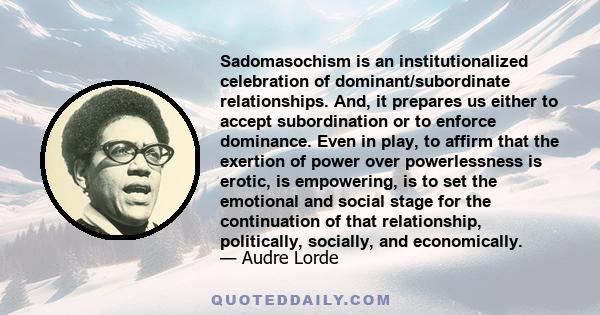 Sadomasochism is an institutionalized celebration of dominant/subordinate relationships. And, it prepares us either to accept subordination or to enforce dominance. Even in play, to affirm that the exertion of power over powerlessness is erotic, is empowering, is to set the emotional and social stage for the continuation of that relationship, politically, socially, and economically.
— Audre Lorde

QUOTEDDAILY.COM